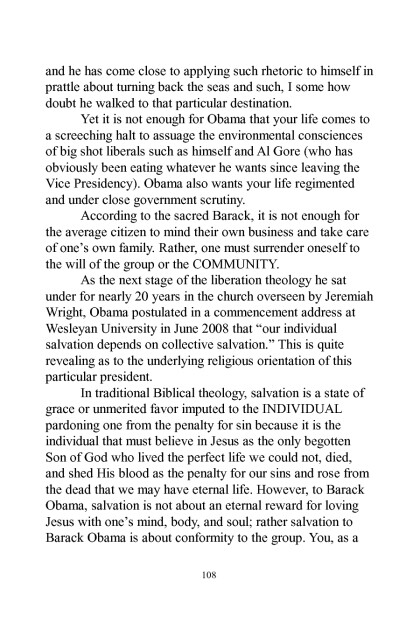 and he has come close to applying such rhetoric to himself in prattle about turning back the seas and such, I some how doubt he walked to that particular destination.

Yet it is not enough for Obama that your life comes to a screeching halt to assuage the environmental consciences of big shot liberals such as himself and Al Gore (who has obviously been eating whatever he wants since leaving the Vice Presidency). Obama also wants your life regimented and under close government scrutiny.

According to the sacred Barack, it is not enough for the average citizen to mind their own business and take care of one's own family. Rather, one must surrender oneself to the will of the group or the COMMUNITY.

As the next stage of the liberation theology he sat under for nearly 20 years in the church overseen by Jeremiah Wright, Obama postulated in a commencement address at Wesleyan University in June 2008 that "our individual salvation depends on collective salvation." This is quite revealing as to the underlying religious orientation of this particular president.

In traditional Biblical theology, salvation is a state of grace or unmerited favor imputed to the INDIVIDUAL pardoning one from the penalty for sin because it is the individual that must believe in Jesus as the only begotten Son of God who lived the perfect life we could not, died, and shed His blood as the penalty for our sins and rose from the dead that we may have eternal life. However, to Barack Obama, salvation is not about an eternal reward for loving Jesus with one's mind, body, and soul; rather salvation to Barack Obama is about conformity to the group. You, as a

108